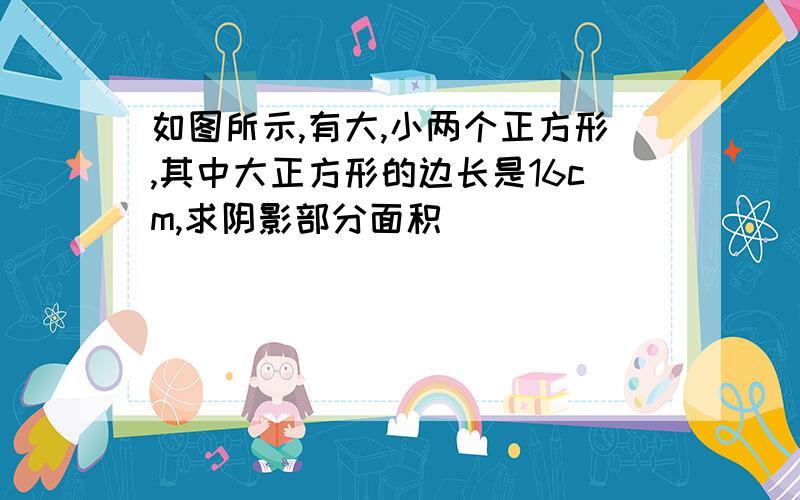 如图所示,有大,小两个正方形,其中大正方形的边长是16cm,求阴影部分面积